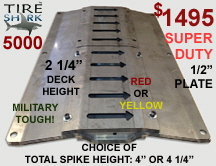 TIRE SHARK
5000

$1495
SUPER DUTY
1/2" PLATE

2 1/4" DECK HEIGHT

RED OR YELLOW

MILITARY TOUGH!

CHOICE OF
TOTAL SPIKE HEIGHT: 4" OR 4 1/4"